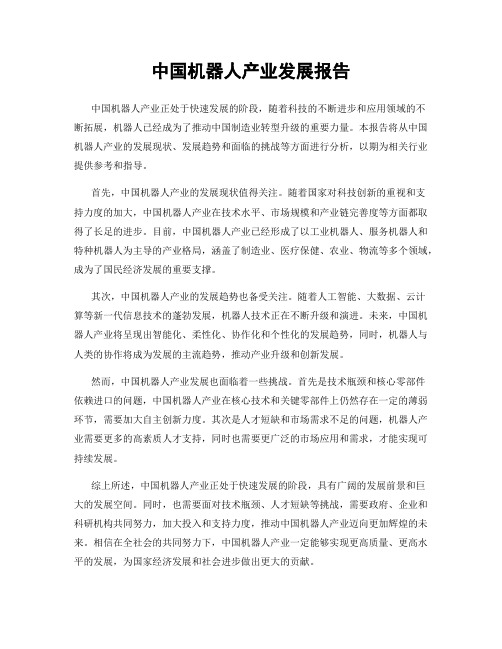 中国机器人产业发展报告

中国机器人产业正处于快速发展的阶段，随着科技的不断进步和应用领域的不断拓展，机器人已经成为了推动中国制造业转型升级的重要力量。本报告将从中国机器人产业的发展现状、发展趋势和面临的挑战等方面进行分析，以期为相关行业提供参考和指导。

首先，中国机器人产业的发展现状值得关注。随着国家对科技创新的重视和支持力度的加大，中国机器人产业在技术水平、市场规模和产业链完善度等方面都取得了长足的进步。目前，中国机器人产业已经形成了以工业机器人、服务机器人和特种机器人为主导的产业格局，涵盖了制造业、医疗保健、农业、物流等多个领域，成为了国民经济发展的重要支撑。

其次，中国机器人产业的发展趋势也备受关注。随着人工智能、大数据、云计算等新一代信息技术的蓬勃发展，机器人技术正在不断升级和演进。未来，中国机器人产业将呈现出智能化、柔性化、协作化和个性化的发展趋势，同时，机器人与人类的协作将成为发展的主流趋势，推动产业升级和创新发展。

然而，中国机器人产业发展也面临着一些挑战。首先是技术瓶颈和核心零部件依赖进口的问题，中国机器人产业在核心技术和关键零部件上仍然存在一定的薄弱环节，需要加大自主创新力度。其次是人才短缺和市场需求不足的问题，机器人产业需要更多的高素质人才支持，同时也需要更广泛的市场应用和需求，才能实现可持续发展。

综上所述，中国机器人产业正处于快速发展的阶段，具有广阔的发展前景和巨大的发展空间。同时，也需要面对技术瓶颈、人才短缺等挑战，需要政府、企业和科研机构共同努力，加大投入和支持力度，推动中国机器人产业迈向更加辉煌的未来。相信在全社会的共同努力下，中国机器人产业一定能够实现更高质量、更高水平的发展，为国家经济发展和社会进步做出更大的贡献。